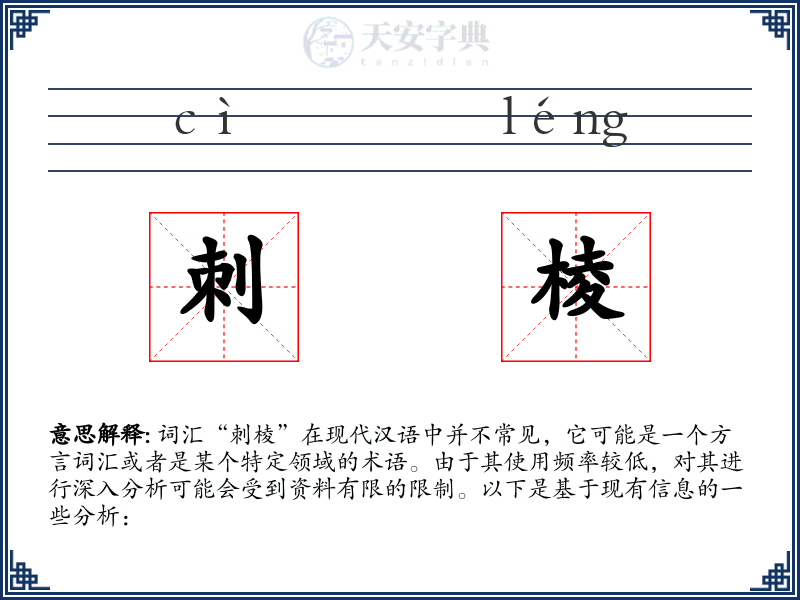 天安字典
tanzidian

cì léng

刺 棱

意思解释: 词汇“刺棱”在现代汉语中并不常见，它可能是一个方言词汇或者是某个特定领域的术语。由于其使用频率较低，对其进行深入分析可能会受到资料有限的限制。以下是基于现有信息的一些分析：